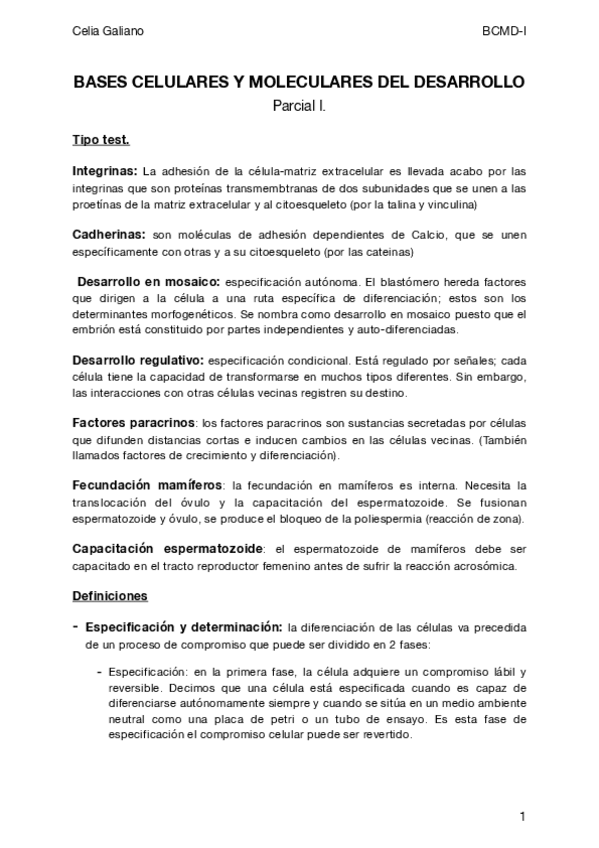 Celia Galiano

BCMD-I

BASES CELULARES Y MOLECULARES DEL DESARROLLO

Parcial I.

Tipo test.

Integrinas: La adhesión de la célula-matriz extracelular es llevada acabo por las integrinas que son proteínas transmembtranas de dos subunidades que se unen a las proetínas de la matriz extracelular y al citoesqueleto (por la talina y vinculina)

Cadherinas: son moléculas de adhesión dependientes de Calcio, que se unen específicamente con otras y a su citoesqueleto (por las cateinas)

Desarrollo en mosaico: especificación autónoma. El blastómero hereda factores que dirigen a la célula a una ruta específica de diferenciación; estos son los determinantes morfogenéticos. Se nombra como desarrollo en mosaico puesto que el embrión está constituido por partes independientes y auto-diferenciadas.

Desarrollo regulativo: especificación condicional. Está regulado por señales; cada célula tiene la capacidad de transformarse en muchos tipos diferentes. Sin embargo, las interacciones con otras células vecinas registren su destino.

Factores paracrinos: los factores paracrinos son sustancias secretadas por células que difunden distancias cortas e inducen cambios en las células vecinas. (También llamados factores de crecimiento y diferenciación).

Fecundación mamíferos: la fecundación en mamíferos es interna. Necesita la translocación del óvulo y la capacitación del espermatozoide. Se fusionan espermatozoide y óvulo, se produce el bloqueo de la poliespermia (reacción de zona).

Capacitación espermatozoide: el espermatozoide de mamíferos debe ser capacitado en el tracto reproductor femenino antes de sufrir la reacción acrosómica.

Definiciones

- Especificación y determinación: la diferenciación de las células va precedida de un proceso de compromiso que puede ser dividido en 2 fases:

- Especificación: en la primera fase, la célula adquiere un compromiso lábil y reversible. Decimos que una célula está especificada cuando es capaz de diferenciarse autónomamente siempre y cuando se sitúa en un medio ambiente neutral como una placa de petri o un tubo de ensayo. Es esta fase de especificación el compromiso celular puede ser revertido.

1